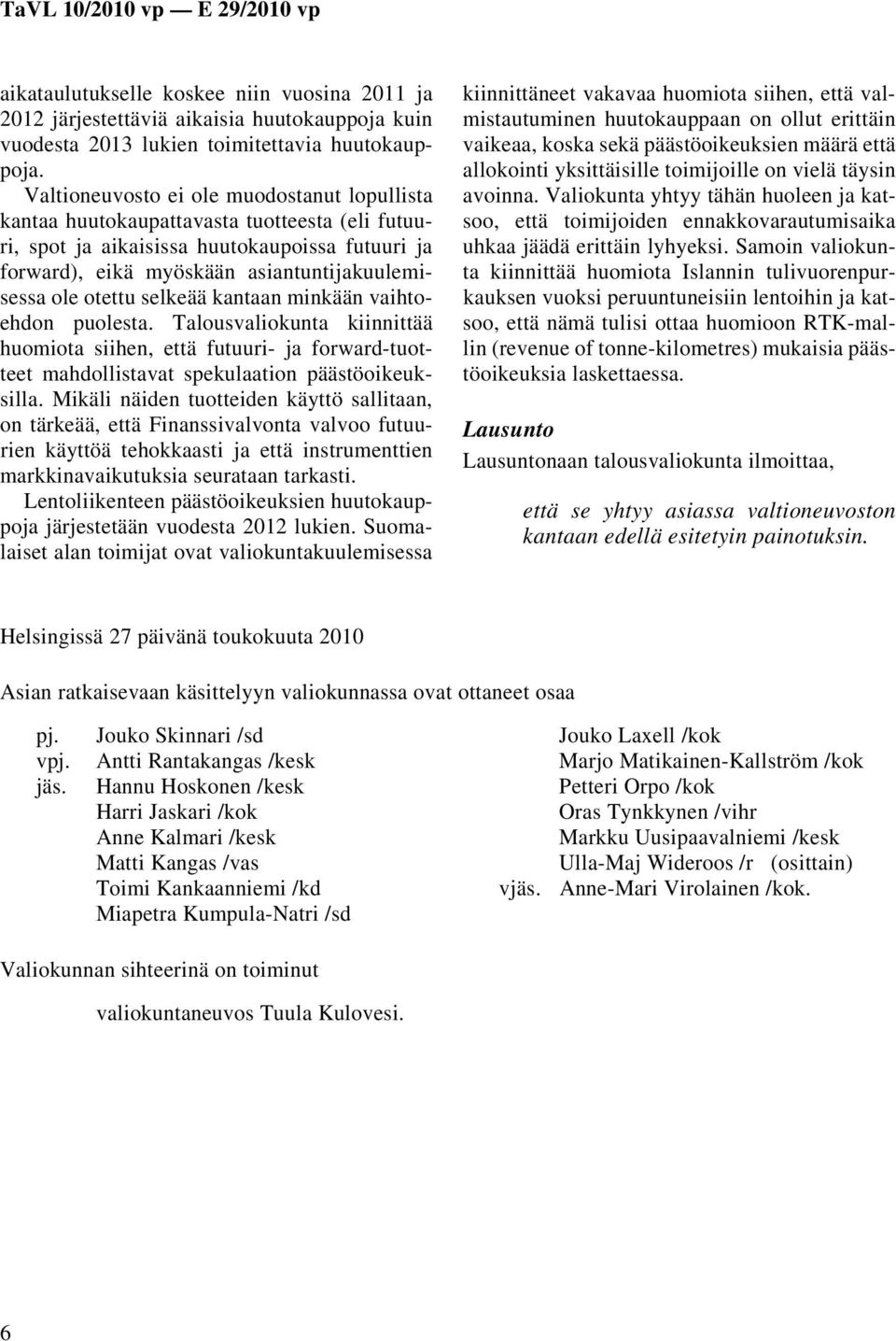 TaVL 10/2010 vp — E 29/2010 vp

aikataulutukselle koskee niin vuosina 2011 ja 2012 järjestettäviä aikaisia huutokauppoja kuin vuodesta 2013 lukien toimitettavia huutokauppoja.

Valtioneuvosto ei ole muodostanut lopullista kantaa huutokaupattavasta tuotteesta (eli futuuri, spot ja aikaisissa huutokaupoissa futuuri ja forward), eikä myöskään asiantuntijakuulemisessa ole otettu selkeää kantaan minkään vaihtoehdon puolesta. Talousvaliokunta kiinnittää huomiota siihen, että futuuri- ja forward-tuotteet mahdollistavat spekulaation päästöoikeuksilla. Mikäli näiden tuotteiden käyttö sallitaan, on tärkeää, että Finanssivalvonta valvoo futuurien käyttöä tehokkaasti ja että instrumenttien markkinavaikutuksia seurataan tarkasti.

Lentoliikenteen päästöoikeuksien huutokauppoja järjestetään vuodesta 2012 lukien. Suomalaiset alan toimijat ovat valiokuntakuulemisessa kiinnittäneet vakavaa huomiota siihen, että valmistautuminen huutokauppaan on ollut erittäin vaikeaa, koska sekä päästöoikeuksien määrä että allokointi yksittäisille toimijoille on vielä täysin avoinna. Valiokunta yhtyy tähän huoleen ja katsoo, että toimijoiden ennakkovarautumisaika uhkaa jäädä erittäin lyhyeksi. Samoin valiokunta kiinnittää huomiota Islannin tulivuorenpurkauksen vuoksi peruuntuneisiin lentoihin ja katsoo, että nämä tulisi ottaa huomioon RTK-mallin (revenue of tonne-kilometres) mukaisia päästöoikeuksia laskettaessa.

Lausunto

Lausuntonaan talousvaliokunta ilmoittaa,

että se yhtyy asiassa valtioneuvoston kantaan edellä esitetyin painotuksin.

Helsingissä 27 päivänä toukokuuta 2010

Asian ratkaisevaan käsittelyyn valiokunnassa ovat ottaneet osaa

pj. Jouko Skinnari /sd
vpj. Antti Rantakangas /kesk
jäs. Hannu Hoskonen /kesk
Harri Jaskari /kok
Anne Kalmari /kesk
Matti Kangas /vas
Toimi Kankaanniemi /kd
Miapetra Kumpula-Natri /sd

Jouko Laxell /kok
Marjo Matikainen-Kallström /kok
Petteri Orpo /kok
Oras Tynkkynen /vihr
Markku Uusipaavalniemi /kesk
Ulla-Maj Wideroos /r (osittain)
vjäs. Anne-Mari Virolainen /kok.

Valiokunnan sihteerinä on toiminut

valiokuntaneuvos Tuula Kulovesi.

6